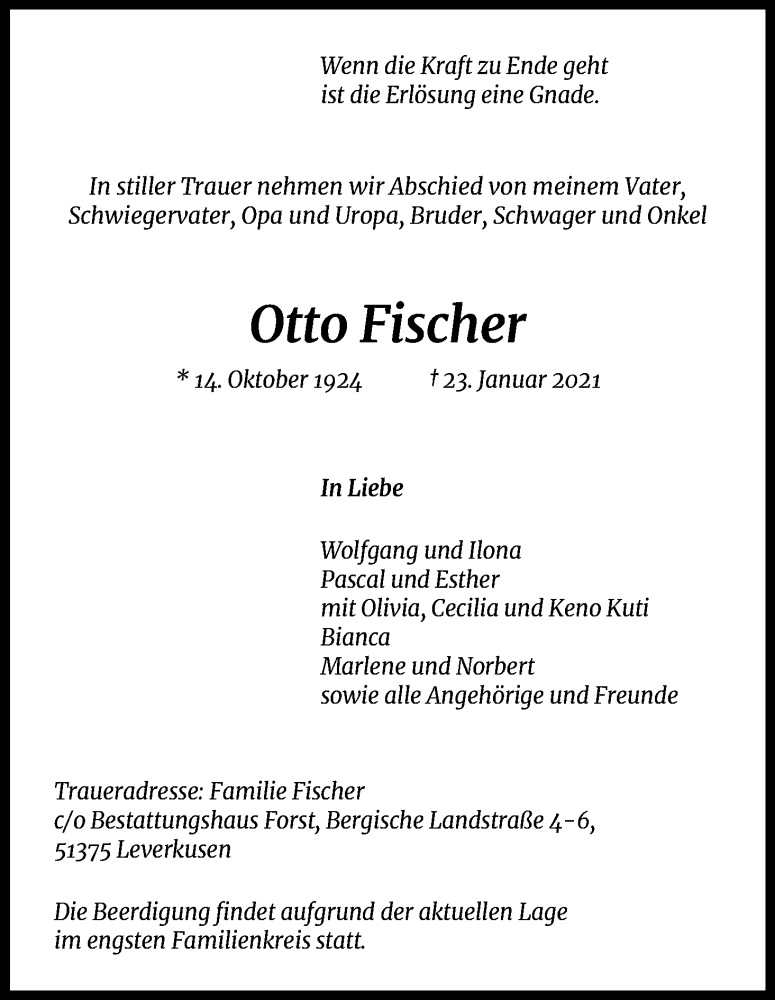 Wenn die Kraft zu Ende geht
ist die Erlösung eine Gnade.

In stiller Trauer nehmen wir Abschied von meinem Vater, Schwiegervater, Opa und Uropa, Bruder, Schwager und Onkel

Otto Fischer

* 14. Oktober 1924 † 23. Januar 2021

In Liebe

Wolfgang und Ilona
Pascal und Esther
mit Olivia, Cecilia und Keno Kuti
Bianca
Marlene und Norbert
sowie alle Angehörige und Freunde

Traueradresse: Familie Fischer
c/o Bestattungshaus Forst, Bergische Landstraße 4-6,
51375 Leverkusen

Die Beerdigung findet aufgrund der aktuellen Lage
im engsten Familienkreis statt.